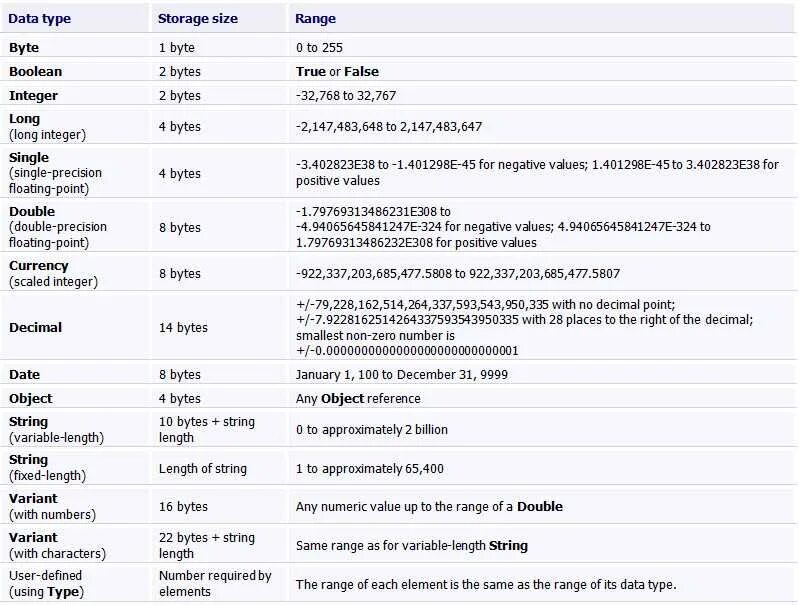 | Data type | Storage size | Range |
|---|---|---|
| Byte | 1 byte | 0 to 255 |
| Boolean | 2 bytes | True or False |
| Integer | 2 bytes | -32,768 to 32,767 |
| Long (long integer) | 4 bytes | -2,147,483,648 to 2,147,483,647 |
| Single (single-precision floating-point) | 4 bytes | -3.402823E38 to -1.401298E-45 for negative values; 1.401298E-45 to 3.402823E38 for positive values |
| Double (double-precision floating-point) | 8 bytes | -1.79769313486231E308 to -4.94065645841247E-324 for negative values; 4.94065645841247E-324 to 1.79769313486232E308 for positive values |
| Currency (scaled integer) | 8 bytes | -922,337,203,685,477.5808 to 922,337,203,685,477.5807 |
| Decimal | 14 bytes | +/-79,228,162,514,264,337,593,543,950,335 with no decimal point; +/-7.9228162514264337593543950335 with 28 places to the right of the decimal; smallest non-zero number is +/-0.0000000000000000000000000001 |
| Date | 8 bytes | January 1, 100 to December 31, 9999 |
| Object | 4 bytes | Any Object reference |
| String (variable-length) | 10 bytes + string length | 0 to approximately 2 billion |
| String (fixed-length) | Length of string | 1 to approximately 65,400 |
| Variant (with numbers) | 16 bytes | Any numeric value up to the range of a Double |
| Variant (with characters) | 22 bytes + string length | Same range as for variable-length String |
| User-defined (using Type) | Number required by elements | The range of each element is the same as the range of its data type. |